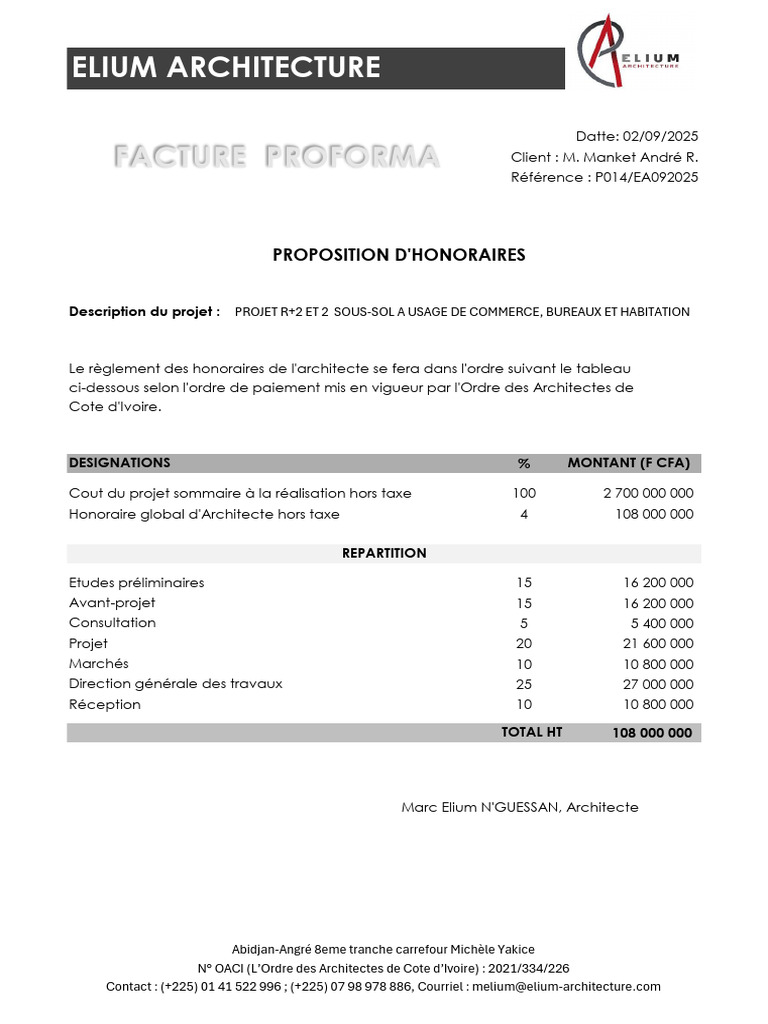 ELIUM ARCHITECTURE

ELIUM ARCHITECTURE

FACTURE PROFORMA

Datte: 02/09/2025
Client : M. Manket André R.
Référence : P014/EA092025

PROPOSITION D'HONORAIRES

Description du projet : PROJET R+2 ET 2 SOUS-SOL A USAGE DE COMMERCE, BUREAUX ET HABITATION

Le règlement des honoraires de l'architecte se fera dans l'ordre suivant le tableau ci-dessous selon l'ordre de paiement mis en vigueur par l'Ordre des Architectes de Cote d'Ivoire.

| DESIGNATIONS | % | MONTANT (F CFA) |
|---|---|---|
| Cout du projet sommaire à la réalisation hors taxe | 100 | 2 700 000 000 |
| Honoraire global d'Architecte hors taxe | 4 | 108 000 000 |
| REPARTITION | | |
| Etudes préliminaires | 15 | 16 200 000 |
| Avant-projet | 15 | 16 200 000 |
| Consultation | 5 | 5 400 000 |
| Projet | 20 | 21 600 000 |
| Marchés | 10 | 10 800 000 |
| Direction générale des travaux | 25 | 27 000 000 |
| Réception | 10 | 10 800 000 |
| | TOTAL HT | 108 000 000 |

Marc Elium N'GUESSAN, Architecte

Abidjan-Angré 8eme tranche carrefour Michèle Yakice
N° OACI (L'Ordre des Architectes de Cote d'Ivoire) : 2021/334/226
Contact : (+225) 01 41 522 996 ; (+225) 07 98 978 886, Courriel : melium@elium-architecture.com